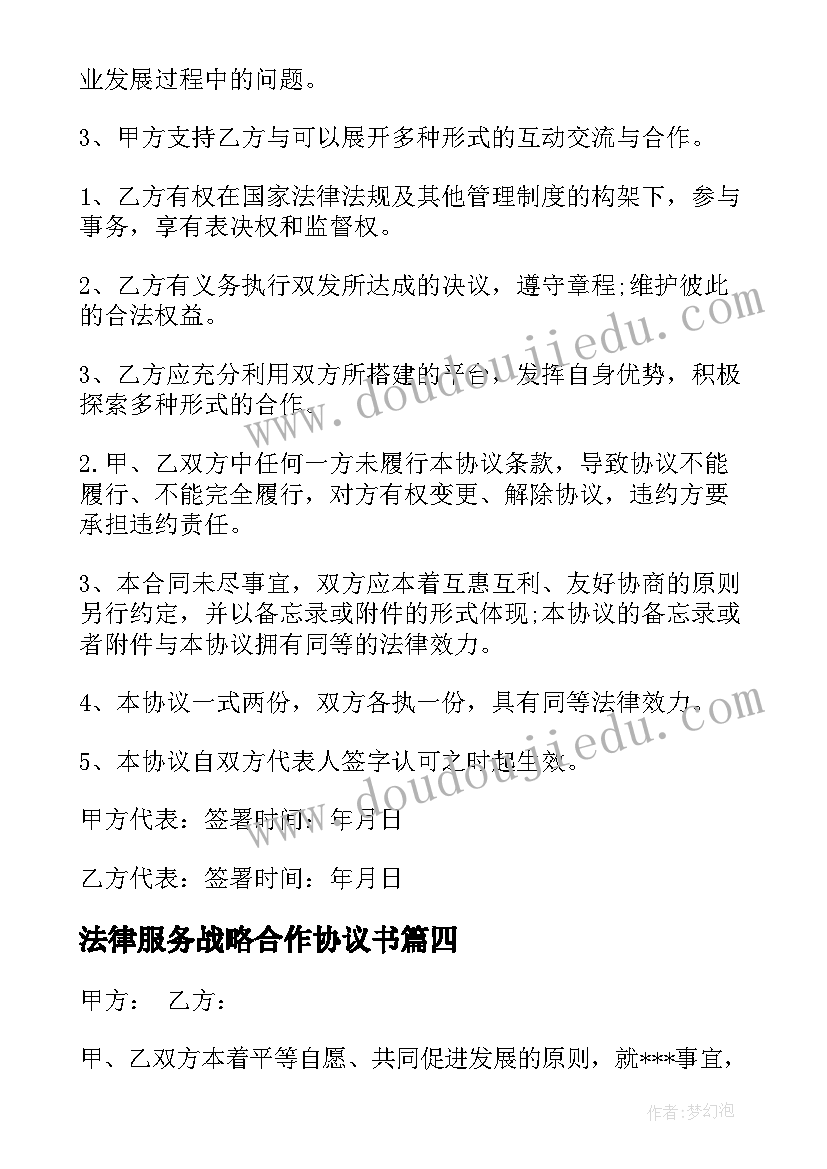 业发展过程中的问题。

3、甲方支持乙方与可以展开多种形式的互动交流与合作。

1、乙方有权在国家法律法规及其他管理制度的构架下，参与事务，享有表决权和监督权。

2、乙方有义务执行双发所达成的决议，遵守章程;维护彼此的合法权益。

3、乙方应充分利用双方所搭建的平台，发挥自身优势，积极探索多种形式的合作。

2.甲、乙双方中任何一方未履行本协议条款，导致协议不能履行、不能完全履行，对方有权变更、解除协议，违约方要承担违约责任。

3、本合同未尽事宜，双方应本着互惠互利、友好协商的原则另行约定，并以备忘录或附件的形式体现;本协议的备忘录或者附件与本协议拥有同等的法律效力。

4、本协议一式两份，双方各执一份，具有同等法律效力。

5、本协议自双方代表人签字认可之时起生效。

甲方代表：签署时间：年月日

乙方代表：签署时间：年月日

法律服务战略合作协议书篇四

甲方： 乙方：

甲、乙双方本着平等自愿、共同促进发展的原则，就***事宜，

www.doudoujiedu.com

www.doudoujiedu.com

作者：梦幻泡